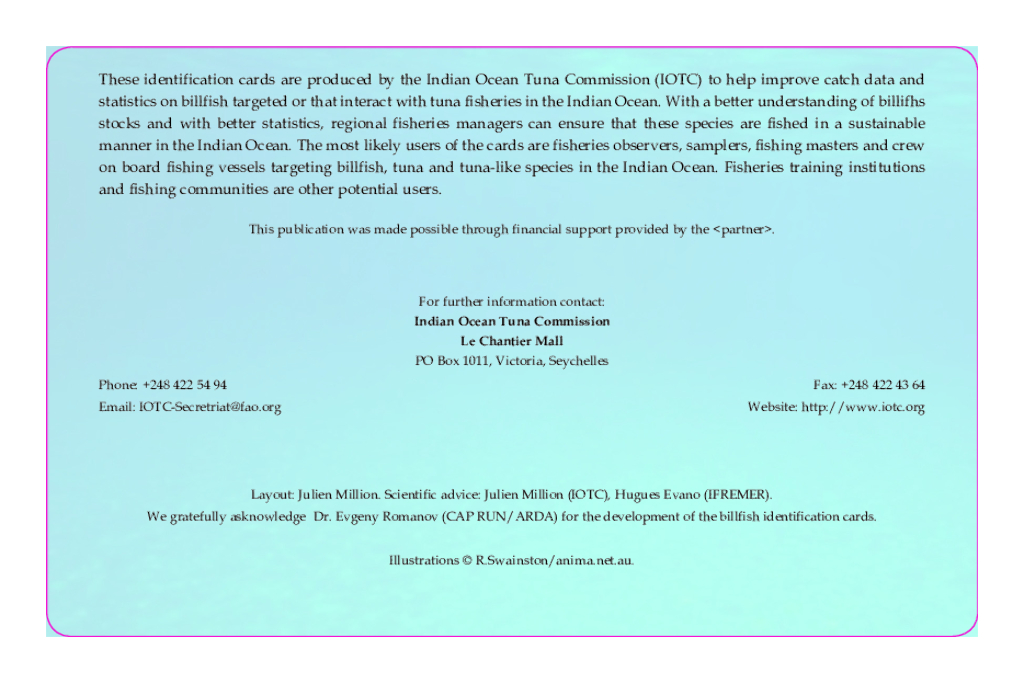 These identification cards are produced by the Indian Ocean Tuna Commission (IOTC) to help improve catch data and statistics on billfish targeted or that interact with tuna fisheries in the Indian Ocean. With a better understanding of billifhs stocks and with better statistics, regional fisheries managers can ensure that these species are fished in a sustainable manner in the Indian Ocean. The most likely users of the cards are fisheries observers, samplers, fishing masters and crew on board fishing vessels targeting billfish, tuna and tuna-like species in the Indian Ocean. Fisheries training institutions and fishing communities are other potential users.

This publication was made possible through financial support provided by the <partner>.

For further information contact:
Indian Ocean Tuna Commission
Le Chantier Mall
PO Box 1011, Victoria, Seychelles

Phone: +248 422 54 94
Email: IOTC-Secretriat@fao.org

Fax: +248 422 43 64
Website: http://www.iotc.org

Layout: Julien Million. Scientific advice: Julien Million (IOTC), Hugues Evano (IFREMER).
We gratefully asknowledge Dr. Evgeny Romanov (CAP RUN/ARDA) for the development of the billfish identification cards.

Illustrations © R.Swainston/anima.net.au.